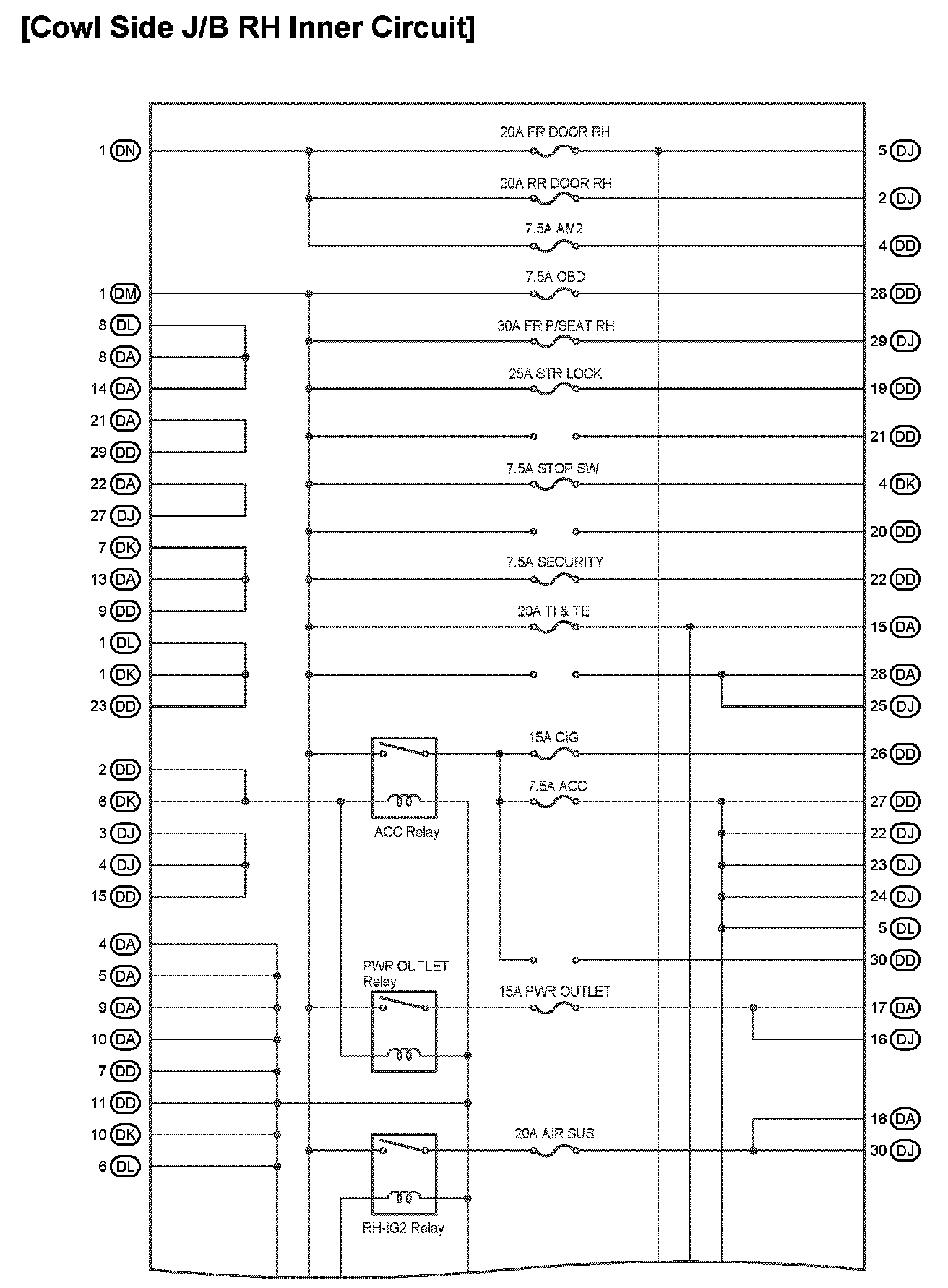 [Cowl Side J/B RH Inner Circuit]

1 DN
1 DM
8 DL
8 DA
14 DA
21 DA
29 DD
22 DA
27 DJ
7 DK
13 DA
9 DD
1 DL
1 DK
23 DD
2 DD
6 DK
3 DJ
4 DJ
15 DD
4 DA
5 DA
9 DA
10 DA
7 DD
11 DD
10 DK
6 DL

20A FR DOOR RH
20A RR DOOR RH
7.5A AM2
7.5A OBD
30A FR P/SEAT RH
25A STR LOCK
7.5A STOP SW
7.5A SECURITY
20A TI & TE
15A CIG
7.5A ACC
ACC Relay
PWR OUTLET Relay
15A PWR OUTLET
20A AIR SUS
RH-IG2 Relay

5 DJ
2 DJ
4 DD
28 DD
29 DJ
19 DD
21 DD
4 DK
20 DD
22 DD
15 DA
28 DA
25 DJ
26 DD
27 DD
22 DJ
23 DJ
24 DJ
5 DL
30 DD
17 DA
16 DJ
16 DA
30 DJ